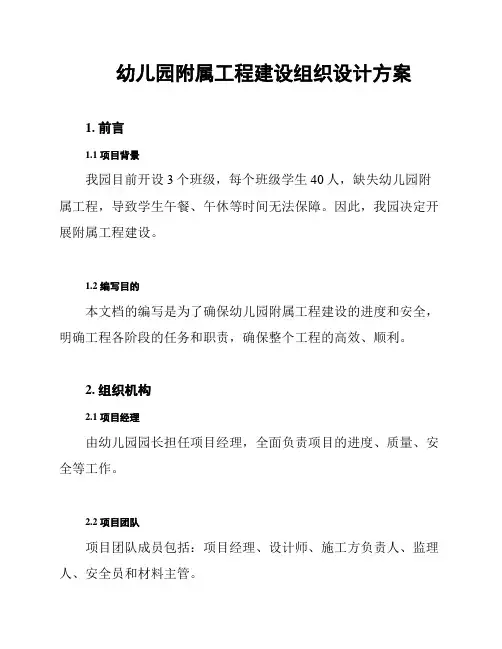 幼儿园附属工程建设组织设计方案

1. 前言

1.1 项目背景

我园目前开设 3 个班级，每个班级学生 40 人，缺失幼儿园附属工程，导致学生午餐、午休等时间无法保障。因此，我园决定开展附属工程建设。

1.2 编写目的

本文档的编写是为了确保幼儿园附属工程建设的进度和安全，明确工程各阶段的任务和职责，确保整个工程的高效、顺利。

2. 组织机构

2.1 项目经理

由幼儿园园长担任项目经理，全面负责项目的进度、质量、安全等工作。

2.2 项目团队

项目团队成员包括：项目经理、设计师、施工方负责人、监理人、安全员和材料主管。